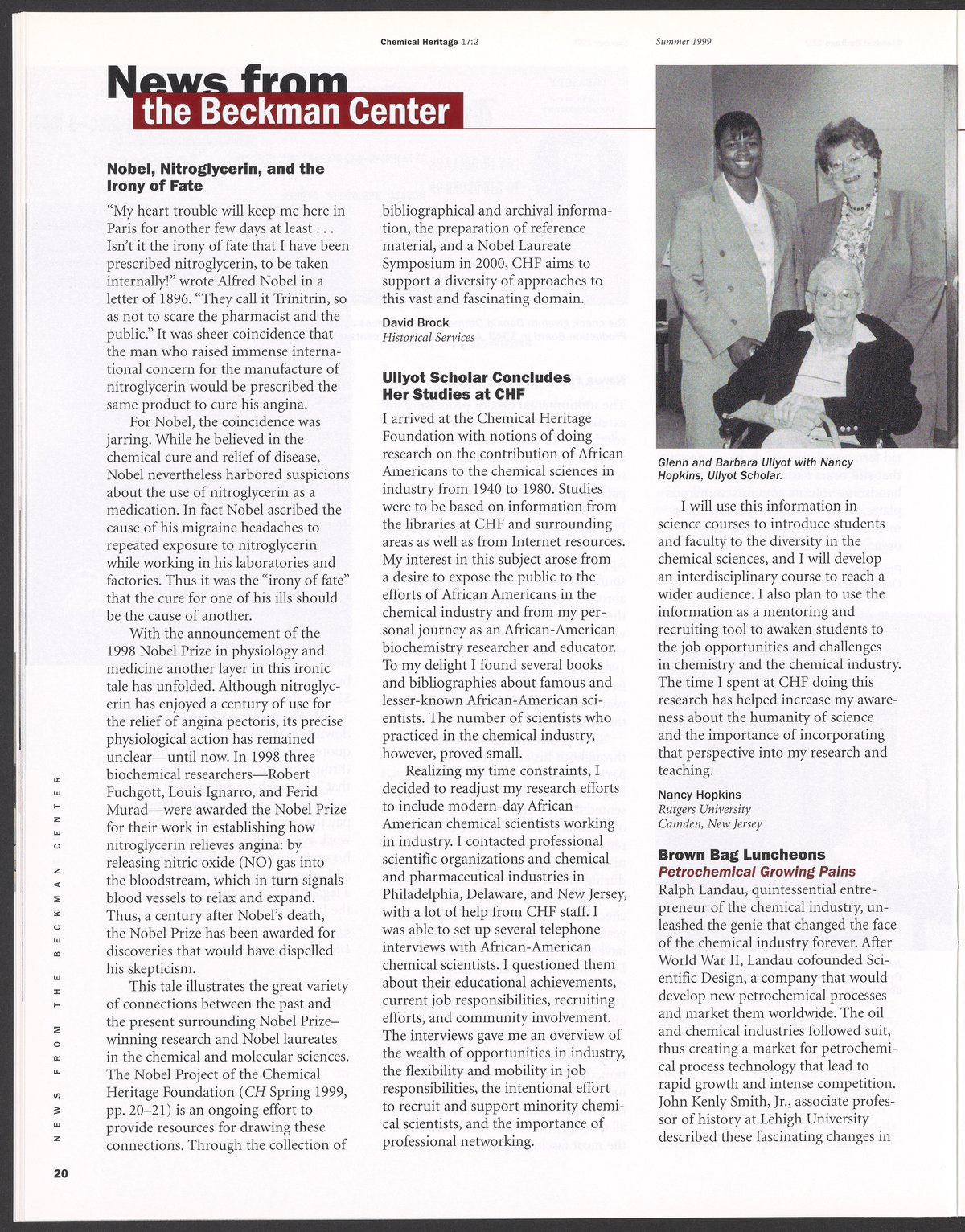 Chemical Heritage 17:2 Summer 1999

News from the Beckman Center

Nobel, Nitroglycerin, and the Irony of Fate

"My heart trouble will keep me here in Paris for another few days at least . . . Isn't it the irony of fate that I have been prescribed nitroglycerin, to be taken internally!" wrote Alfred Nobel in a letter of 1896. "They call it Trinitrin, so as not to scare the pharmacist and the public." It was sheer coincidence that the man who raised immense international concern for the manufacture of nitroglycerin would be prescribed the same product to cure his angina.

For Nobel, the coincidence was jarring. While he believed in the chemical cure and relief of disease, Nobel nevertheless harbored suspicions about the use of nitroglycerin as a medication. In fact Nobel ascribed the cause of his migraine headaches to repeated exposure to nitroglycerin while working in his laboratories and factories. Thus it was the "irony of fate" that the cure for one of his ills should be the cause of another.

With the announcement of the 1998 Nobel Prize in physiology and medicine another layer in this ironic tale has unfolded. Although nitroglycerin has enjoyed a century of use for the relief of angina pectoris, its precise physiological action has remained unclear—until now. In 1998 three biochemical researchers—Robert Fuchgott, Louis Ignarro, and Ferid Murad—were awarded the Nobel Prize for their work in establishing how nitroglycerin relieves angina: by releasing nitric oxide (NO) gas into the bloodstream, which in turn signals blood vessels to relax and expand. Thus, a century after Nobel's death, the Nobel Prize has been awarded for discoveries that would have dispelled his skepticism.

This tale illustrates the great variety of connections between the past and the present surrounding Nobel Prize–winning research and Nobel laureates in the chemical and molecular sciences. The Nobel Project of the Chemical Heritage Foundation (CH Spring 1999, pp. 20–21) is an ongoing effort to provide resources for drawing these connections. Through the collection of bibliographical and archival information, the preparation of reference material, and a Nobel Laureate Symposium in 2000, CHF aims to support a diversity of approaches to this vast and fascinating domain.

David Brock
Historical Services

Ullyot Scholar Concludes Her Studies at CHF

I arrived at the Chemical Heritage Foundation with notions of doing research on the contribution of African Americans to the chemical sciences in industry from 1940 to 1980. Studies were to be based on information from the libraries at CHF and surrounding areas as well as from Internet resources. My interest in this subject arose from a desire to expose the public to the efforts of African Americans in the chemical industry and from my personal journey as an African-American biochemistry researcher and educator. To my delight I found several books and bibliographies about famous and lesser-known African-American scientists. The number of scientists who practiced in the chemical industry, however, proved small.

Realizing my time constraints, I decided to readjust my research efforts to include modern-day African-American chemical scientists working in industry. I contacted professional scientific organizations and chemical and pharmaceutical industries in Philadelphia, Delaware, and New Jersey, with a lot of help from CHF staff. I was able to set up several telephone interviews with African-American chemical scientists. I questioned them about their educational achievements, current job responsibilities, recruiting efforts, and community involvement. The interviews gave me an overview of the wealth of opportunities in industry, the flexibility and mobility in job responsibilities, the intentional effort to recruit and support minority chemical scientists, and the importance of professional networking.

Glenn and Barbara Ullyot with Nancy Hopkins, Ullyot Scholar.

I will use this information in science courses to introduce students and faculty to the diversity in the chemical sciences, and I will develop an interdisciplinary course to reach a wider audience. I also plan to use the information as a mentoring and recruiting tool to awaken students to the job opportunities and challenges in chemistry and the chemical industry. The time I spent at CHF doing this research has helped increase my awareness about the humanity of science and the importance of incorporating that perspective into my research and teaching.

Nancy Hopkins
Rutgers University
Camden, New Jersey

Brown Bag Luncheons
Petrochemical Growing Pains

Ralph Landau, quintessential entrepreneur of the chemical industry, unleashed the genie that changed the face of the chemical industry forever. After World War II, Landau cofounded Scientific Design, a company that would develop new petrochemical processes and market them worldwide. The oil and chemical industries followed suit, thus creating a market for petrochemical process technology that lead to rapid growth and intense competition. John Kenly Smith, Jr., associate professor of history at Lehigh University described these fascinating changes in

NEWS FROM THE BECKMAN CENTER

20